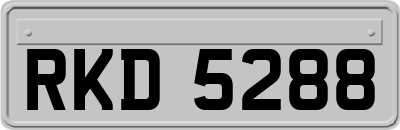 RKD 5288